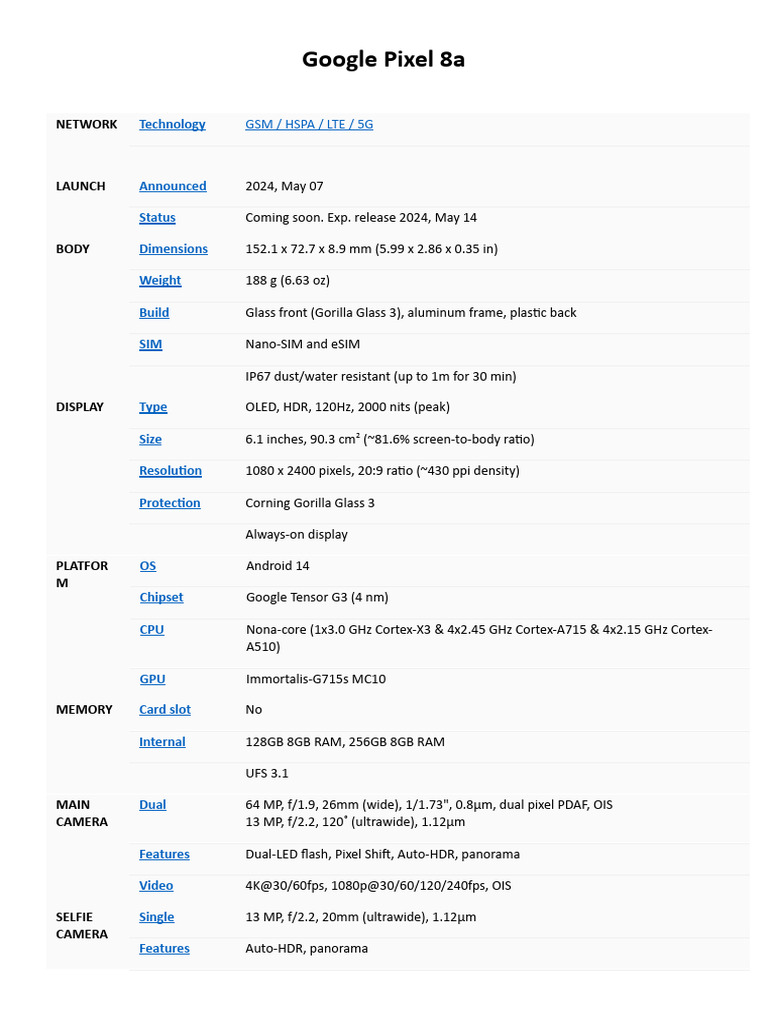 Google Pixel 8a

| | | |
|---|---|---|
| NETWORK | Technology | GSM / HSPA / LTE / 5G |
| LAUNCH | Announced | 2024, May 07 |
| | Status | Coming soon. Exp. release 2024, May 14 |
| BODY | Dimensions | 152.1 x 72.7 x 8.9 mm (5.99 x 2.86 x 0.35 in) |
| | Weight | 188 g (6.63 oz) |
| | Build | Glass front (Gorilla Glass 3), aluminum frame, plastic back |
| | SIM | Nano-SIM and eSIM |
| | | IP67 dust/water resistant (up to 1m for 30 min) |
| DISPLAY | Type | OLED, HDR, 120Hz, 2000 nits (peak) |
| | Size | 6.1 inches, 90.3 cm² (~81.6% screen-to-body ratio) |
| | Resolution | 1080 x 2400 pixels, 20:9 ratio (~430 ppi density) |
| | Protection | Corning Gorilla Glass 3 |
| | | Always-on display |
| PLATFORM | OS | Android 14 |
| | Chipset | Google Tensor G3 (4 nm) |
| | CPU | Nona-core (1x3.0 GHz Cortex-X3 & 4x2.45 GHz Cortex-A715 & 4x2.15 GHz Cortex-A510) |
| | GPU | Immortalis-G715s MC10 |
| MEMORY | Card slot | No |
| | Internal | 128GB 8GB RAM, 256GB 8GB RAM |
| | | UFS 3.1 |
| MAIN CAMERA | Dual | 64 MP, f/1.9, 26mm (wide), 1/1.73", 0.8µm, dual pixel PDAF, OIS 13 MP, f/2.2, 120˚ (ultrawide), 1.12µm |
| | Features | Dual-LED flash, Pixel Shift, Auto-HDR, panorama |
| | Video | 4K@30/60fps, 1080p@30/60/120/240fps, OIS |
| SELFIE CAMERA | Single | 13 MP, f/2.2, 20mm (ultrawide), 1.12µm |
| | Features | Auto-HDR, panorama |